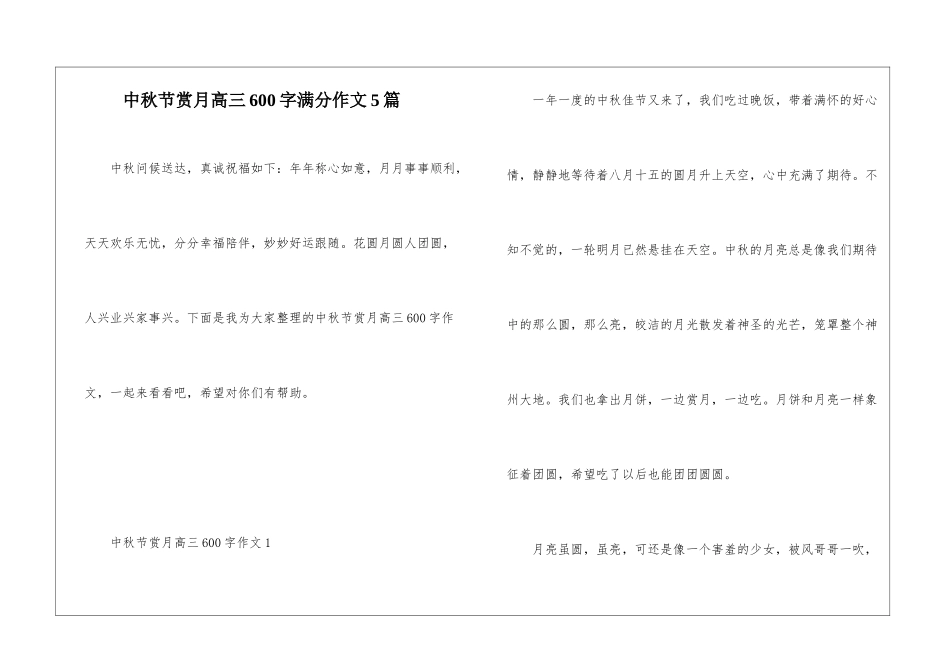 中秋节赏月高三600字满分作文5篇

中秋问候送达，真诚祝福如下：年年称心如意，月月事事顺利，天天欢乐无忧，分分幸福陪伴，妙妙好运跟随。花圆月圆人团圆，人兴业兴家事兴。下面是我为大家整理的中秋节赏月高三600字作文，一起来看看吧，希望对你们有帮助。

中秋节赏月高三600字作文1

一年一度的中秋佳节又来了，我们吃过晚饭，带着满怀的好心情，静静地等待着八月十五的圆月升上天空，心中充满了期待。不知不觉的，一轮明月已然悬挂在天空。中秋的月亮总是像我们期待中的那么圆，那么亮，皎洁的月光散发着神圣的光芒，笼罩整个神州大地。我们也拿出月饼，一边赏月，一边吃。月饼和月亮一样象征着团圆，希望吃了以后也能团团圆圆。

月亮虽圆，虽亮，可还是像一个害羞的少女，被风哥哥一吹，